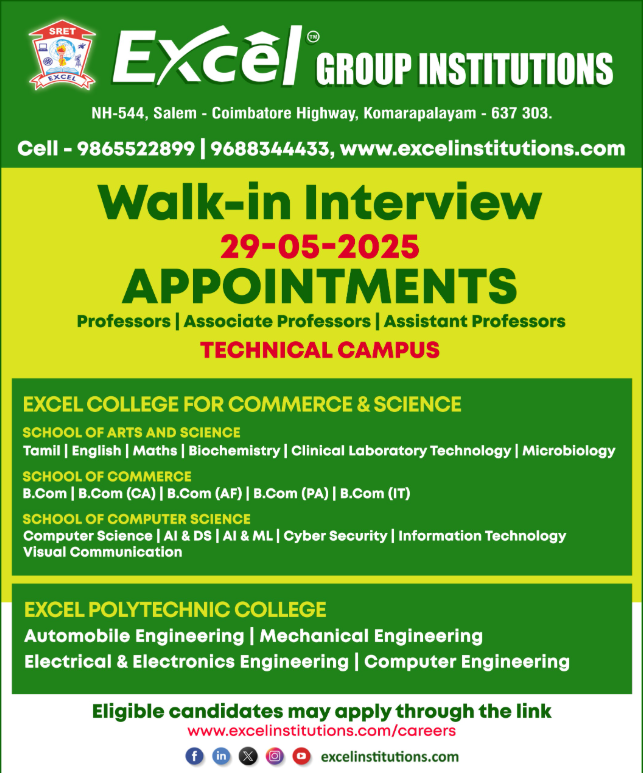 SRET
EXCEL

Excel™ GROUP INSTITUTIONS

NH-544, Salem - Coimbatore Highway, Komarapalayam - 637 303.

Cell - 9865522899 | 9688344433, www.excelinstitutions.com

Walk-in Interview
29-05-2025
APPOINTMENTS
Professors | Associate Professors | Assistant Professors
TECHNICAL CAMPUS

EXCEL COLLEGE FOR COMMERCE & SCIENCE

SCHOOL OF ARTS AND SCIENCE
Tamil | English | Maths | Biochemistry | Clinical Laboratory Technology | Microbiology

SCHOOL OF COMMERCE
B.Com | B.Com (CA) | B.Com (AF) | B.Com (PA) | B.Com (IT)

SCHOOL OF COMPUTER SCIENCE
Computer Science | AI & DS | AI & ML | Cyber Security | Information Technology
Visual Communication

EXCEL POLYTECHNIC COLLEGE
Automobile Engineering | Mechanical Engineering
Electrical & Electronics Engineering | Computer Engineering

Eligible candidates may apply through the link
www.excelinstitutions.com/careers

excelinstitutions.com